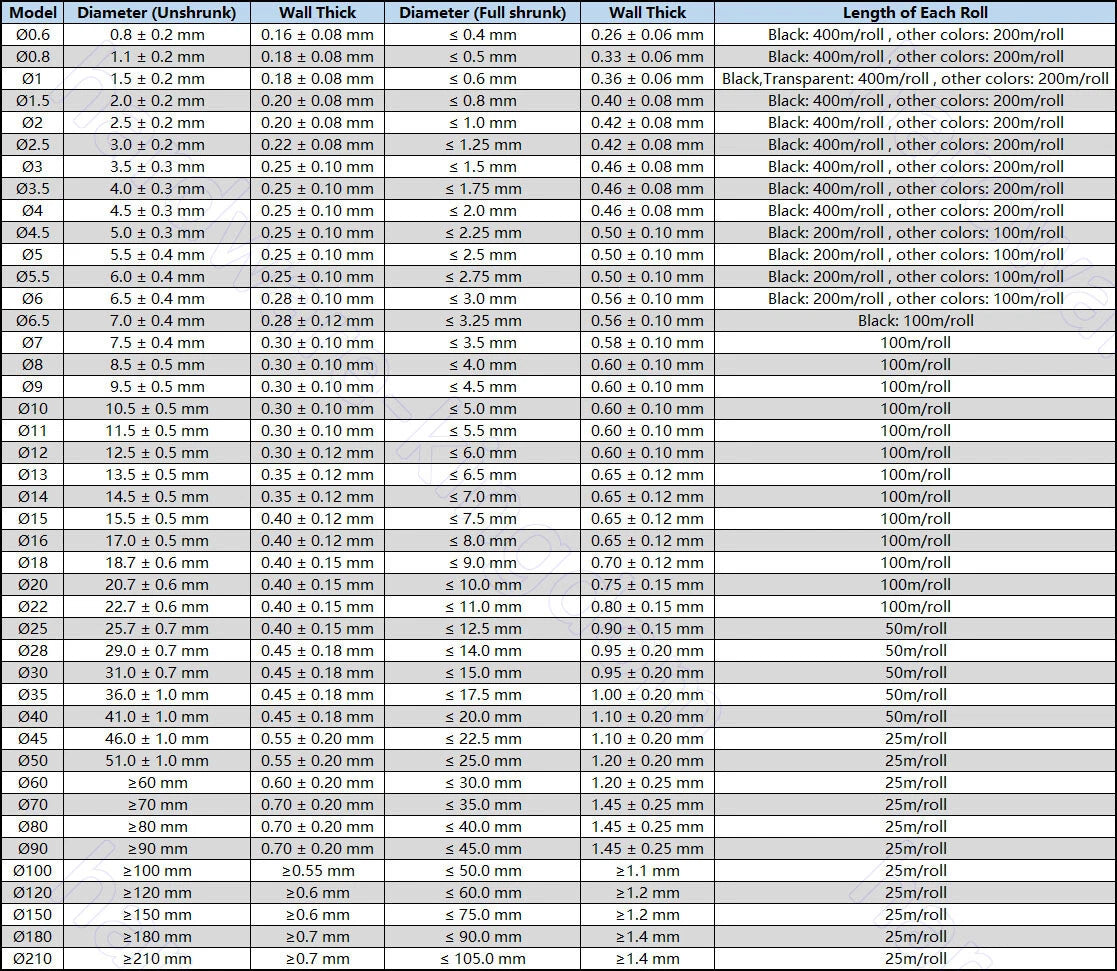 | Model | Diameter (Unshrunk) | Wall Thick | Diameter (Full shrunk) | Wall Thick | Length of Each Roll |
|---|---|---|---|---|---|
| Ø0.6 | 0.8 ± 0.2 mm | 0.16 ± 0.08 mm | ≤ 0.4 mm | 0.26 ± 0.06 mm | Black: 400m/roll , other colors: 200m/roll |
| Ø0.8 | 1.1 ± 0.2 mm | 0.18 ± 0.08 mm | ≤ 0.5 mm | 0.33 ± 0.06 mm | Black: 400m/roll , other colors: 200m/roll |
| Ø1 | 1.5 ± 0.2 mm | 0.18 ± 0.08 mm | ≤ 0.6 mm | 0.36 ± 0.06 mm | Black,Transparent: 400m/roll , other colors: 200m/roll |
| Ø1.5 | 2.0 ± 0.2 mm | 0.20 ± 0.08 mm | ≤ 0.8 mm | 0.40 ± 0.08 mm | Black: 400m/roll , other colors: 200m/roll |
| Ø2 | 2.5 ± 0.2 mm | 0.20 ± 0.08 mm | ≤ 1.0 mm | 0.42 ± 0.08 mm | Black: 400m/roll , other colors: 200m/roll |
| Ø2.5 | 3.0 ± 0.2 mm | 0.22 ± 0.08 mm | ≤ 1.25 mm | 0.42 ± 0.08 mm | Black: 400m/roll , other colors: 200m/roll |
| Ø3 | 3.5 ± 0.3 mm | 0.25 ± 0.10 mm | ≤ 1.5 mm | 0.46 ± 0.08 mm | Black: 400m/roll , other colors: 200m/roll |
| Ø3.5 | 4.0 ± 0.3 mm | 0.25 ± 0.10 mm | ≤ 1.75 mm | 0.46 ± 0.08 mm | Black: 400m/roll , other colors: 200m/roll |
| Ø4 | 4.5 ± 0.3 mm | 0.25 ± 0.10 mm | ≤ 2.0 mm | 0.46 ± 0.08 mm | Black: 400m/roll , other colors: 200m/roll |
| Ø4.5 | 5.0 ± 0.3 mm | 0.25 ± 0.10 mm | ≤ 2.25 mm | 0.50 ± 0.10 mm | Black: 200m/roll , other colors: 100m/roll |
| Ø5 | 5.5 ± 0.4 mm | 0.25 ± 0.10 mm | ≤ 2.5 mm | 0.50 ± 0.10 mm | Black: 200m/roll , other colors: 100m/roll |
| Ø5.5 | 6.0 ± 0.4 mm | 0.25 ± 0.10 mm | ≤ 2.75 mm | 0.50 ± 0.10 mm | Black: 200m/roll , other colors: 100m/roll |
| Ø6 | 6.5 ± 0.4 mm | 0.28 ± 0.10 mm | ≤ 3.0 mm | 0.56 ± 0.10 mm | Black: 200m/roll , other colors: 100m/roll |
| Ø6.5 | 7.0 ± 0.4 mm | 0.28 ± 0.12 mm | ≤ 3.25 mm | 0.56 ± 0.10 mm | Black: 100m/roll |
| Ø7 | 7.5 ± 0.4 mm | 0.30 ± 0.10 mm | ≤ 3.5 mm | 0.58 ± 0.10 mm | 100m/roll |
| Ø8 | 8.5 ± 0.5 mm | 0.30 ± 0.10 mm | ≤ 4.0 mm | 0.60 ± 0.10 mm | 100m/roll |
| Ø9 | 9.5 ± 0.5 mm | 0.30 ± 0.10 mm | ≤ 4.5 mm | 0.60 ± 0.10 mm | 100m/roll |
| Ø10 | 10.5 ± 0.5 mm | 0.30 ± 0.10 mm | ≤ 5.0 mm | 0.60 ± 0.10 mm | 100m/roll |
| Ø11 | 11.5 ± 0.5 mm | 0.30 ± 0.10 mm | ≤ 5.5 mm | 0.60 ± 0.10 mm | 100m/roll |
| Ø12 | 12.5 ± 0.5 mm | 0.30 ± 0.12 mm | ≤ 6.0 mm | 0.60 ± 0.10 mm | 100m/roll |
| Ø13 | 13.5 ± 0.5 mm | 0.35 ± 0.12 mm | ≤ 6.5 mm | 0.65 ± 0.12 mm | 100m/roll |
| Ø14 | 14.5 ± 0.5 mm | 0.35 ± 0.12 mm | ≤ 7.0 mm | 0.65 ± 0.12 mm | 100m/roll |
| Ø15 | 15.5 ± 0.5 mm | 0.40 ± 0.12 mm | ≤ 7.5 mm | 0.65 ± 0.12 mm | 100m/roll |
| Ø16 | 17.0 ± 0.5 mm | 0.40 ± 0.12 mm | ≤ 8.0 mm | 0.65 ± 0.12 mm | 100m/roll |
| Ø18 | 18.7 ± 0.6 mm | 0.40 ± 0.15 mm | ≤ 9.0 mm | 0.70 ± 0.12 mm | 100m/roll |
| Ø20 | 20.7 ± 0.6 mm | 0.40 ± 0.15 mm | ≤ 10.0 mm | 0.75 ± 0.15 mm | 100m/roll |
| Ø22 | 22.7 ± 0.6 mm | 0.40 ± 0.15 mm | ≤ 11.0 mm | 0.80 ± 0.15 mm | 100m/roll |
| Ø25 | 25.7 ± 0.7 mm | 0.40 ± 0.15 mm | ≤ 12.5 mm | 0.90 ± 0.15 mm | 50m/roll |
| Ø28 | 29.0 ± 0.7 mm | 0.45 ± 0.18 mm | ≤ 14.0 mm | 0.95 ± 0.20 mm | 50m/roll |
| Ø30 | 31.0 ± 0.7 mm | 0.45 ± 0.18 mm | ≤ 15.0 mm | 0.95 ± 0.20 mm | 50m/roll |
| Ø35 | 36.0 ± 1.0 mm | 0.45 ± 0.18 mm | ≤ 17.5 mm | 1.00 ± 0.20 mm | 50m/roll |
| Ø40 | 41.0 ± 1.0 mm | 0.45 ± 0.18 mm | ≤ 20.0 mm | 1.10 ± 0.20 mm | 50m/roll |
| Ø45 | 46.0 ± 1.0 mm | 0.55 ± 0.20 mm | ≤ 22.5 mm | 1.10 ± 0.20 mm | 25m/roll |
| Ø50 | 51.0 ± 1.0 mm | 0.55 ± 0.20 mm | ≤ 25.0 mm | 1.20 ± 0.20 mm | 25m/roll |
| Ø60 | ≥60 mm | 0.60 ± 0.20 mm | ≤ 30.0 mm | 1.20 ± 0.25 mm | 25m/roll |
| Ø70 | ≥70 mm | 0.70 ± 0.20 mm | ≤ 35.0 mm | 1.45 ± 0.25 mm | 25m/roll |
| Ø80 | ≥80 mm | 0.70 ± 0.20 mm | ≤ 40.0 mm | 1.45 ± 0.25 mm | 25m/roll |
| Ø90 | ≥90 mm | 0.70 ± 0.20 mm | ≤ 45.0 mm | 1.45 ± 0.25 mm | 25m/roll |
| Ø100 | ≥100 mm | ≥0.55 mm | ≤ 50.0 mm | ≥1.1 mm | 25m/roll |
| Ø120 | ≥120 mm | ≥0.6 mm | ≤ 60.0 mm | ≥1.2 mm | 25m/roll |
| Ø150 | ≥150 mm | ≥0.6 mm | ≤ 75.0 mm | ≥1.2 mm | 25m/roll |
| Ø180 | ≥180 mm | ≥0.7 mm | ≤ 90.0 mm | ≥1.4 mm | 25m/roll |
| Ø210 | ≥210 mm | ≥0.7 mm | ≤ 105.0 mm | ≥1.4 mm | 25m/roll |